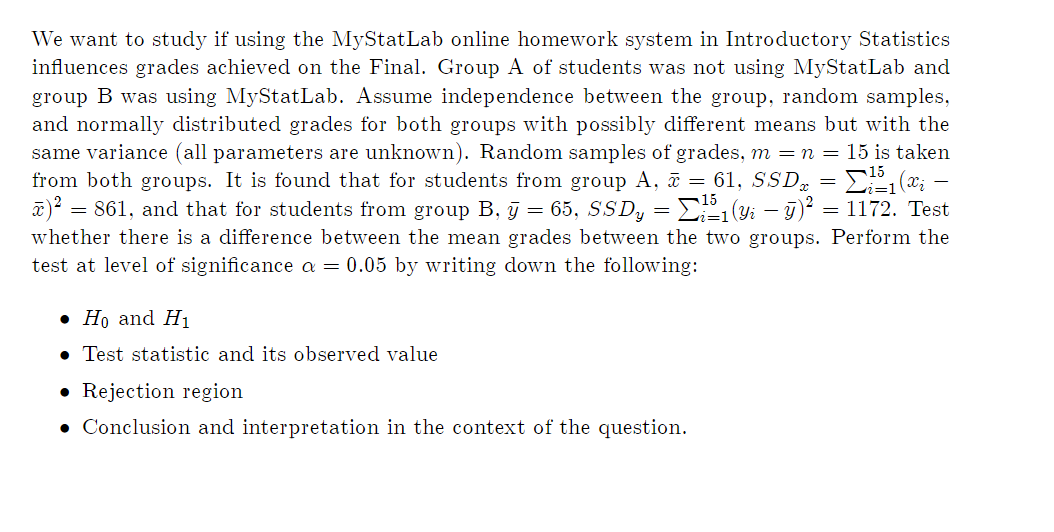 We want to study if using the MyStatLab online homework system in Introductory Statistics influences grades achieved on the Final. Group A of students was not using MyStatLab and group B was using MyStatLab. Assume independence between the group, random samples, and normally distributed grades for both groups with possibly different means but with the same variance (all parameters are unknown). Random samples of grades, $m = n = 15$ is taken from both groups. It is found that for students from group A, $\bar{x} = 61$, $SSD_x = \sum_{i=1}^{15}(x_i - \bar{x})^2 = 861$, and that for students from group B, $\bar{y} = 65$, $SSD_y = \sum_{i=1}^{15}(y_i - \bar{y})^2 = 1172$. Test whether there is a difference between the mean grades between the two groups. Perform the test at level of significance $\alpha = 0.05$ by writing down the following:

• $H_0$ and $H_1$
• Test statistic and its observed value
• Rejection region
• Conclusion and interpretation in the context of the question.